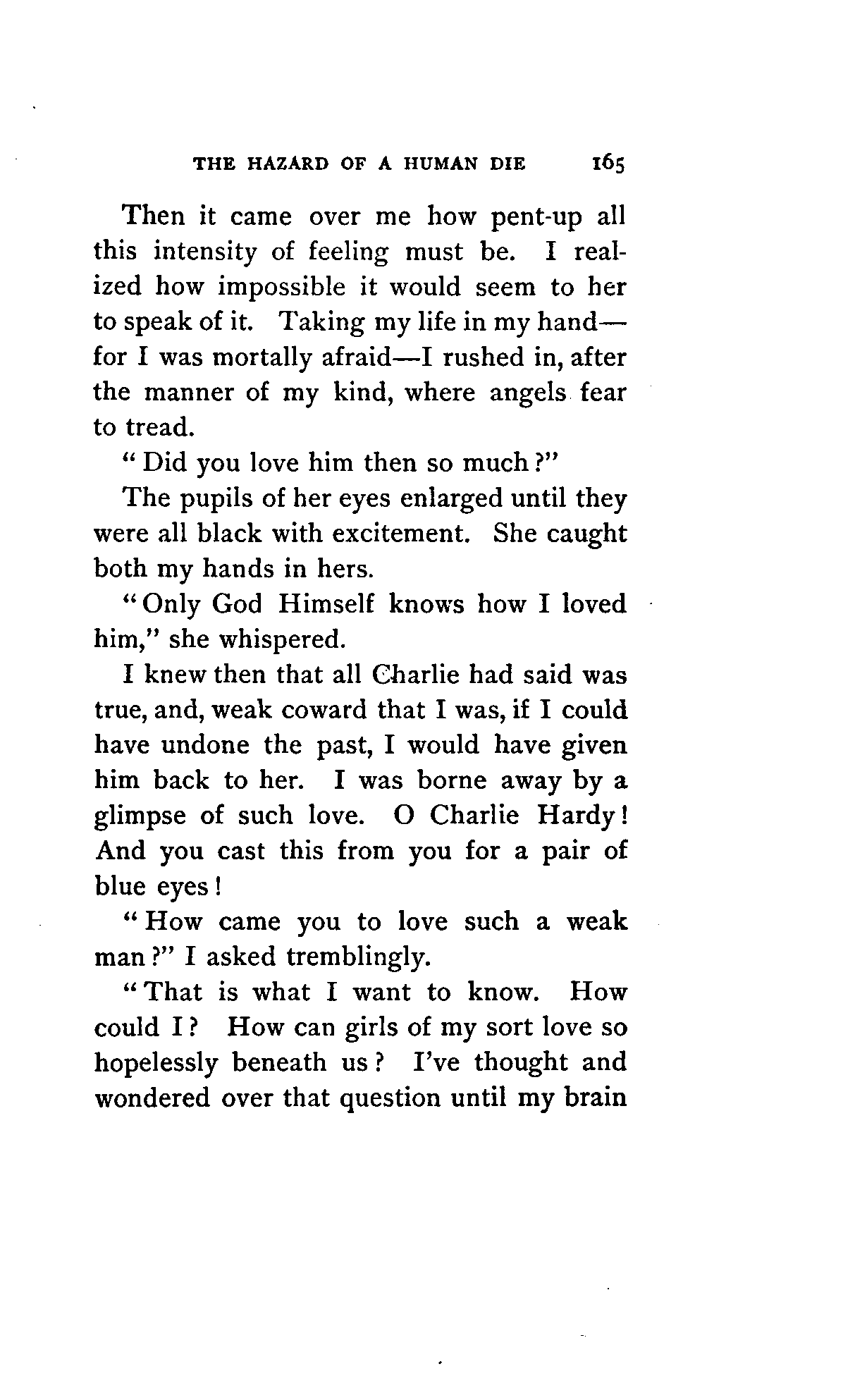 THE HAZARD OF A HUMAN DIE 165

Then it came over me how pent-up all this intensity of feeling must be. I realized how impossible it would seem to her to speak of it. Taking my life in my hand—for I was mortally afraid—I rushed in, after the manner of my kind, where angels fear to tread.

"Did you love him then so much?"

The pupils of her eyes enlarged until they were all black with excitement. She caught both my hands in hers.

"Only God Himself knows how I loved him," she whispered.

I knew then that all Charlie had said was true, and, weak coward that I was, if I could have undone the past, I would have given him back to her. I was borne away by a glimpse of such love. O Charlie Hardy! And you cast this from you for a pair of blue eyes!

"How came you to love such a weak man?" I asked tremblingly.

"That is what I want to know. How could I? How can girls of my sort love so hopelessly beneath us? I've thought and wondered over that question until my brain